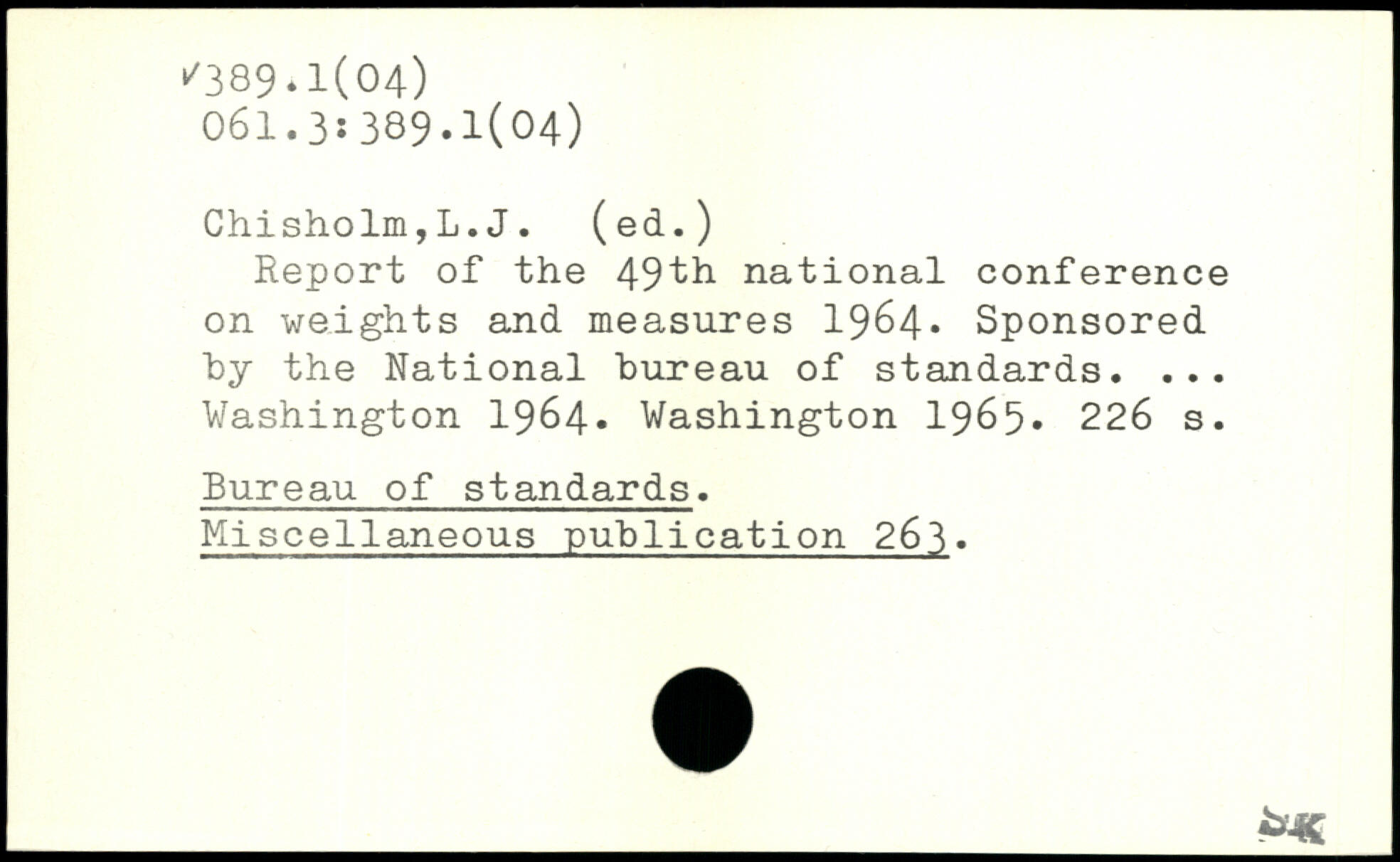 ✓389.1(04)
061.3:389.1(04)

Chisholm,L.J. (ed.)

Report of the 49th national conference on weights and measures 1964. Sponsored by the National bureau of standards. ... Washington 1964. Washington 1965. 226 s.

Bureau of standards.
Miscellaneous publication 263.

SK